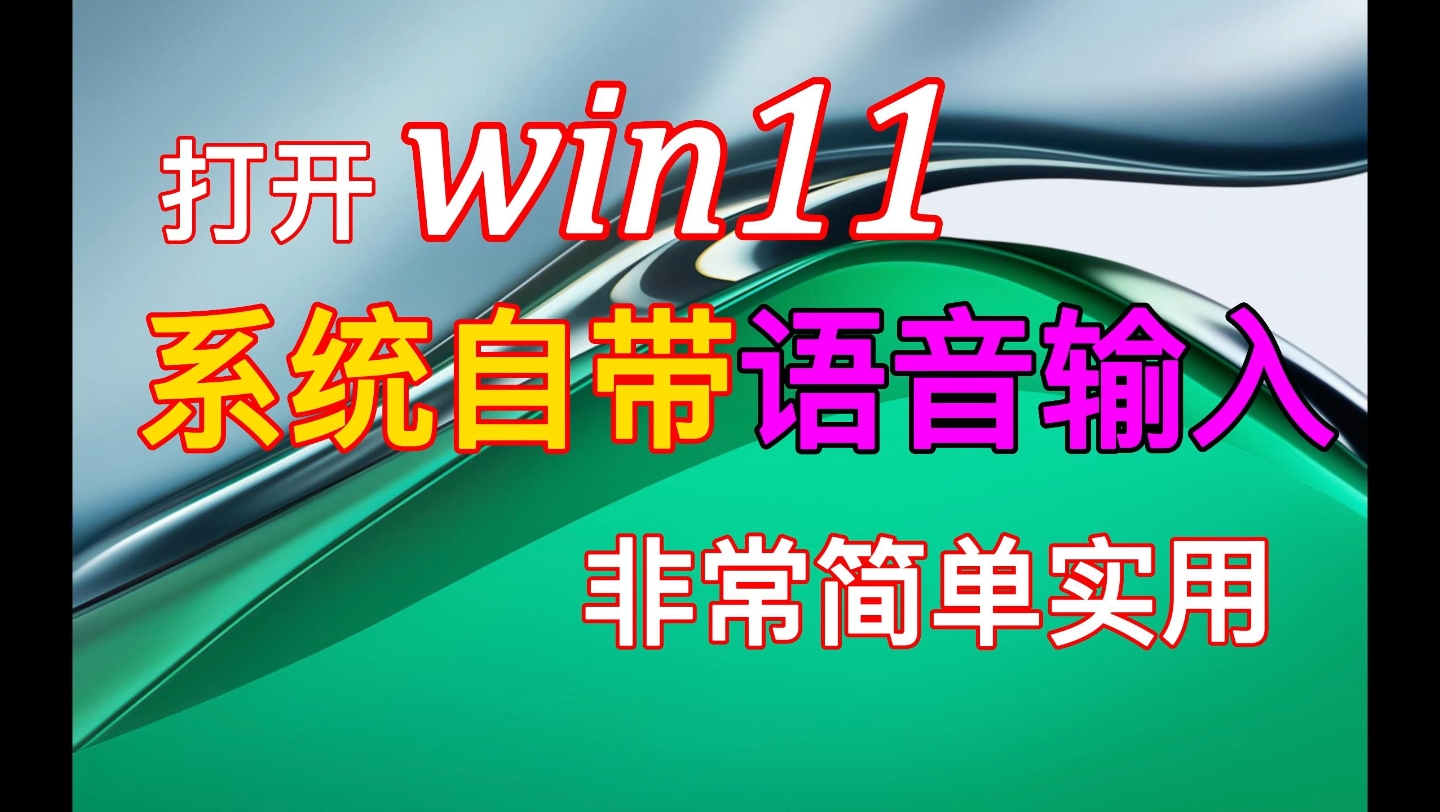 打开 win11

系统自带语音输入

非常简单实用